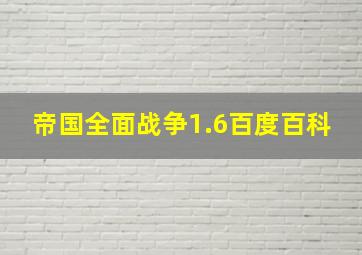 帝国全面战争1.6百度百科